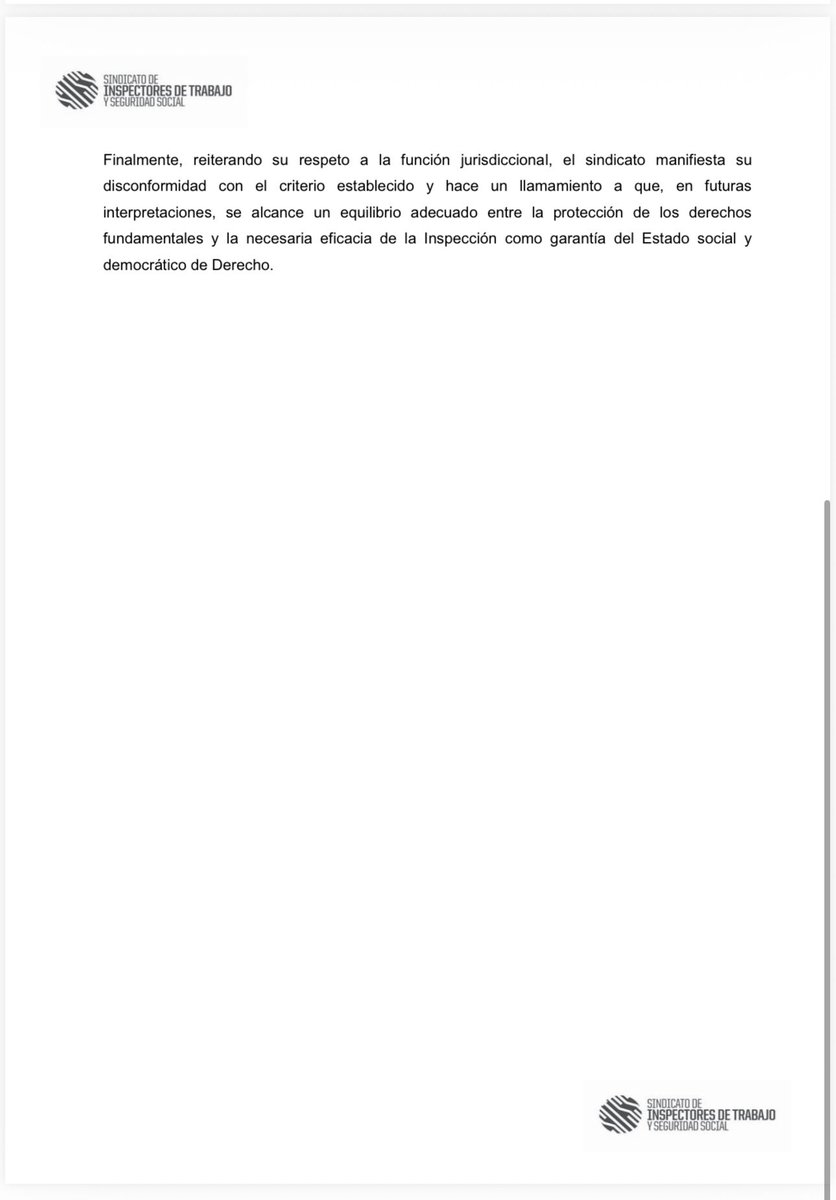 SINDICATO DE
INSPECTORES DE TRABAJO
Y SEGURIDAD SOCIAL

Finalmente, reiterando su respeto a la función jurisdiccional, el sindicato manifiesta su disconformidad con el criterio establecido y hace un llamamiento a que, en futuras interpretaciones, se alcance un equilibrio adecuado entre la protección de los derechos fundamentales y la necesaria eficacia de la Inspección como garantía del Estado social y democrático de Derecho.

SINDICATO DE
INSPECTORES DE TRABAJO
Y SEGURIDAD SOCIAL